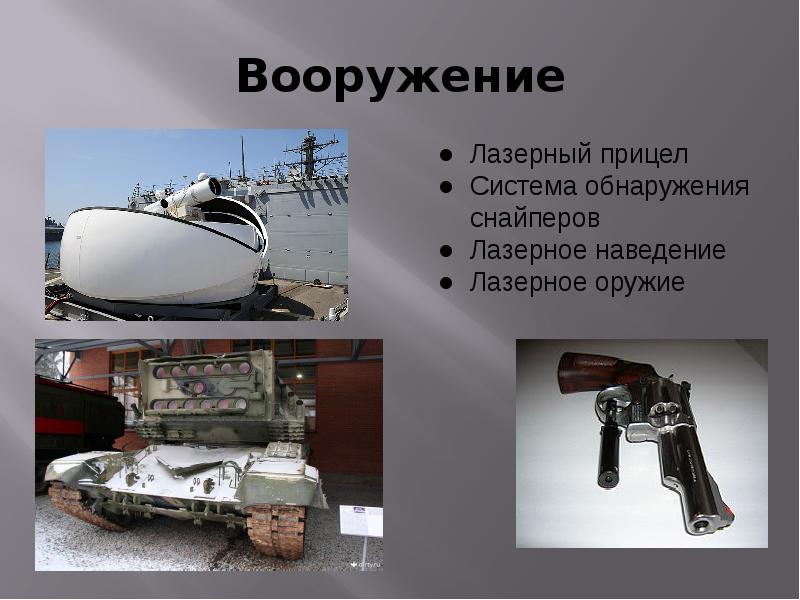 Вооружение

• Лазерный прицел
• Система обнаружения снайперов
• Лазерное наведение
• Лазерное оружие